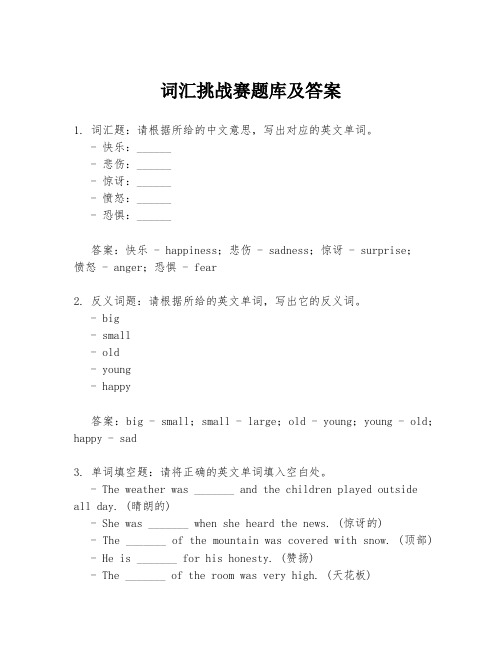 词汇挑战赛题库及答案

1. 词汇题：请根据所给的中文意思，写出对应的英文单词。
- 快乐：______
- 悲伤：______
- 惊讶：______
- 愤怒：______
- 恐惧：______

答案：快乐 - happiness；悲伤 - sadness；惊讶 - surprise；愤怒 - anger；恐惧 - fear

2. 反义词题：请根据所给的英文单词，写出它的反义词。
- big
- small
- old
- young
- happy

答案：big - small；small - large；old - young；young - old；happy - sad

3. 单词填空题：请将正确的英文单词填入空白处。
- The weather was _______ and the children played outside all day. (晴朗的)
- She was _______ when she heard the news. (惊讶的)
- The _______ of the mountain was covered with snow. (顶部)
- He is _______ for his honesty. (赞扬)
- The _______ of the room was very high. (天花板)